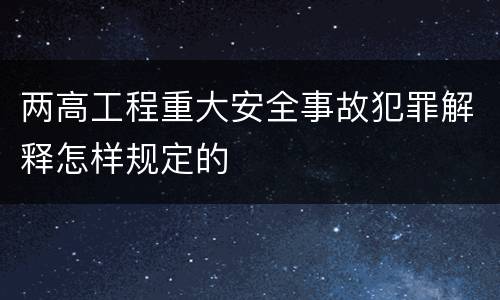 两高工程重大安全事故犯罪解释怎样规定的